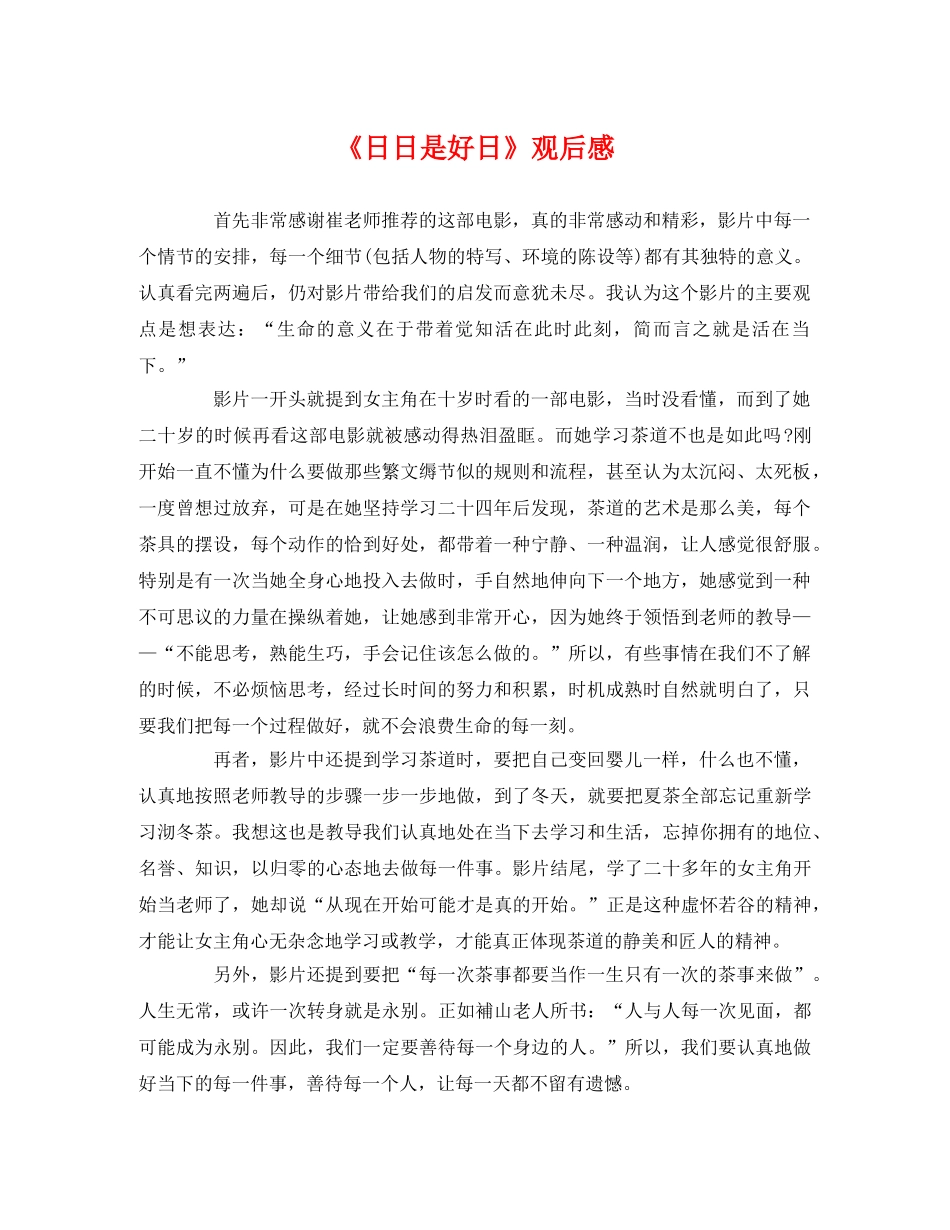 《日日是好日》观后感

首先非常感谢崔老师推荐的这部电影，真的非常感动和精彩，影片中每一个情节的安排，每一个细节(包括人物的特写、环境的陈设等)都有其独特的意义。认真看完两遍后，仍对影片带给我们的启发而意犹未尽。我认为这个影片的主要观点是想表达：“生命的意义在于带着觉知活在此时此刻，简而言之就是活在当下。”

影片一开头就提到女主角在十岁时看的一部电影，当时没看懂，而到了她二十岁的时候再看这部电影就被感动得热泪盈眶。而她学习茶道不也是如此吗?刚开始一直不懂为什么要做那些繁文缛节似的规则和流程，甚至认为太沉闷、太死板，一度曾想过放弃，可是在她坚持学习二十四年后发现，茶道的艺术是那么美，每个茶具的摆设，每个动作的恰到好处，都带着一种宁静、一种温润，让人感觉很舒服。特别是有一次当她全身心地投入去做时，手自然地伸向下一个地方，她感觉到一种不可思议的力量在操纵着她，让她感到非常开心，因为她终于领悟到老师的教导——“不能思考，熟能生巧，手会记住该怎么做的。”所以，有些事情在我们不了解的时候，不必烦恼思考，经过长时间的努力和积累，时机成熟时自然就明白了，只要我们把每一个过程做好，就不会浪费生命的每一刻。

再者，影片中还提到学习茶道时，要把自己变回婴儿一样，什么也不懂，认真地按照老师教导的步骤一步一步地做，到了冬天，就要把夏茶全部忘记重新学习沏冬茶。我想这也是教导我们认真地处在当下去学习和生活，忘掉你拥有的地位、名誉、知识，以归零的心态地去做每一件事。影片结尾，学了二十多年的女主角开始当老师了，她却说“从现在开始可能才是真的开始。”正是这种虚怀若谷的精神，才能让女主角心无杂念地学习或教学，才能真正体现茶道的静美和匠人的精神。

另外，影片还提到要把“每一次茶事都要当作一生只有一次的茶事来做”。人生无常，或许一次转身就是永别。正如補山老人所书：“人与人每一次见面，都可能成为永别。因此，我们一定要善待每一个身边的人。”所以，我们要认真地做好当下的每一件事，善待每一个人，让每一天都不留有遗憾。